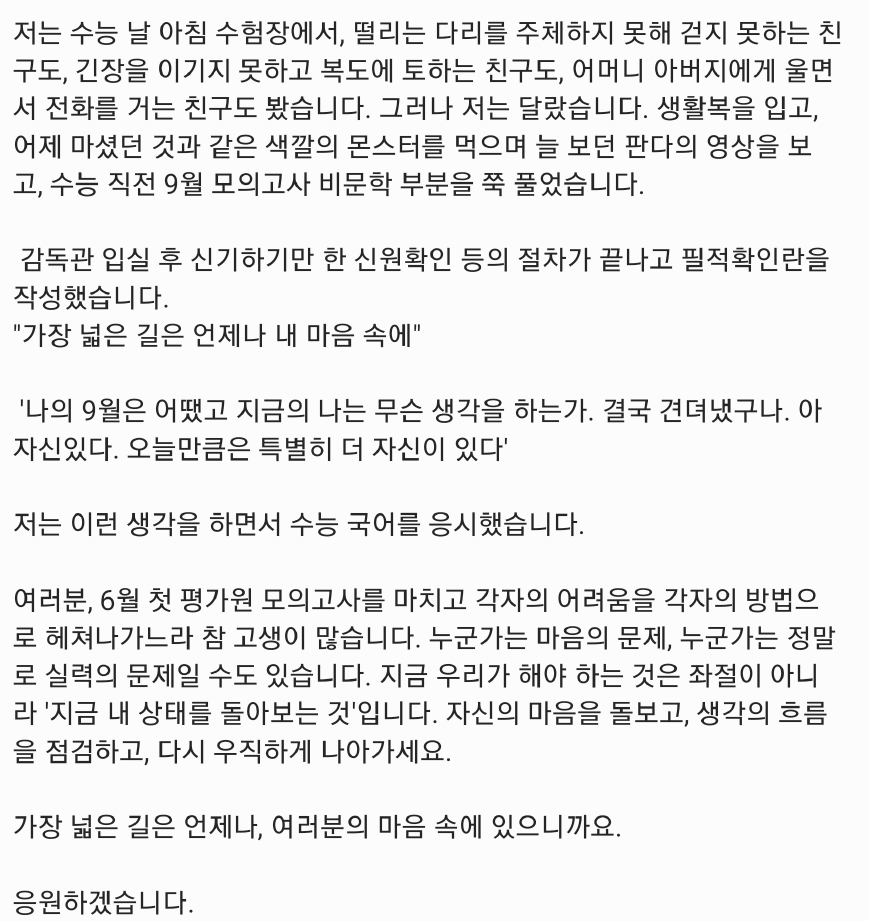 저는 수능 날 아침 수험장에서, 떨리는 다리를 주체하지 못해 걷지 못하는 친구도, 긴장을 이기지 못하고 복도에 토하는 친구도, 어머니 아버지에게 울면서 전화를 거는 친구도 봤습니다. 그러나 저는 달랐습니다. 생활복을 입고, 어제 마셨던 것과 같은 색깔의 몬스터를 먹으며 늘 보던 판다의 영상을 보고, 수능 직전 9월 모의고사 비문학 부분을 쭉 풀었습니다.

감독관 입실 후 신기하기만 한 신원확인 등의 절차가 끝나고 필적확인란을 작성했습니다.
"가장 넓은 길은 언제나 내 마음 속에"

'나의 9월은 어땠고 지금의 나는 무슨 생각을 하는가. 결국 견뎌냈구나. 아 자신있다. 오늘만큼은 특별히 더 자신이 있다'

저는 이런 생각을 하면서 수능 국어를 응시했습니다.

여러분, 6월 첫 평가원 모의고사를 마치고 각자의 어려움을 각자의 방법으로 헤쳐나가느라 참 고생이 많습니다. 누군가는 마음의 문제, 누군가는 정말로 실력의 문제일 수도 있습니다. 지금 우리가 해야 하는 것은 좌절이 아니라 '지금 내 상태를 돌아보는 것'입니다. 자신의 마음을 돌보고, 생각의 흐름을 점검하고, 다시 우직하게 나아가세요.

가장 넓은 길은 언제나, 여러분의 마음 속에 있으니까요.

응원하겠습니다.